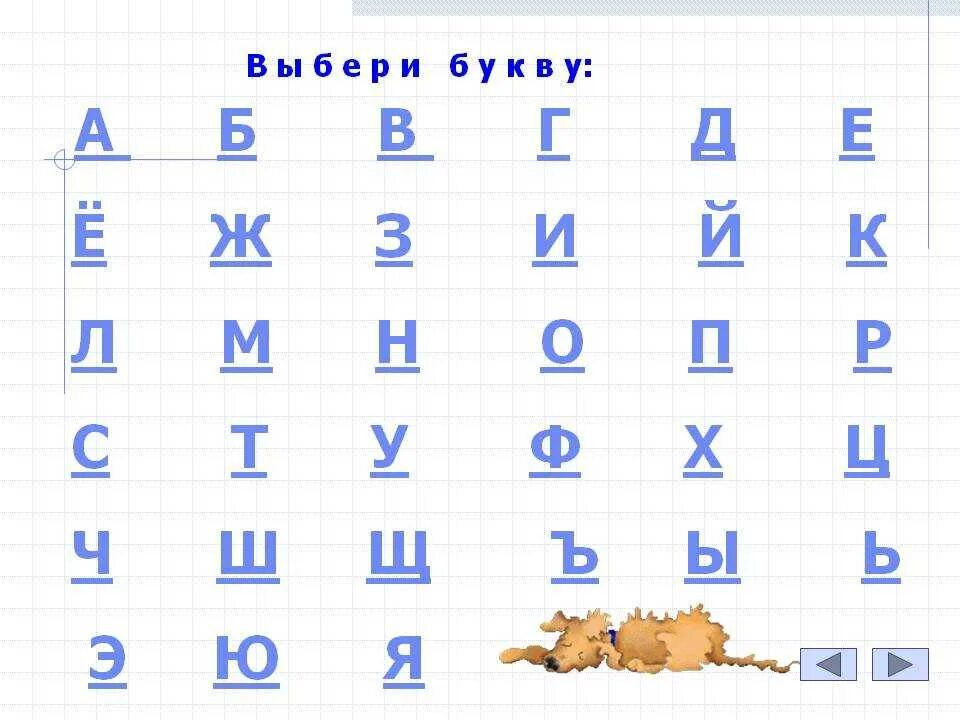 Выбери букву:

А Б В Г Д Е

Ё Ж З И Й К

Л М Н О П Р

С Т У Ф Х Ц

Ч Ш Щ Ъ Ы Ь

Э Ю Я